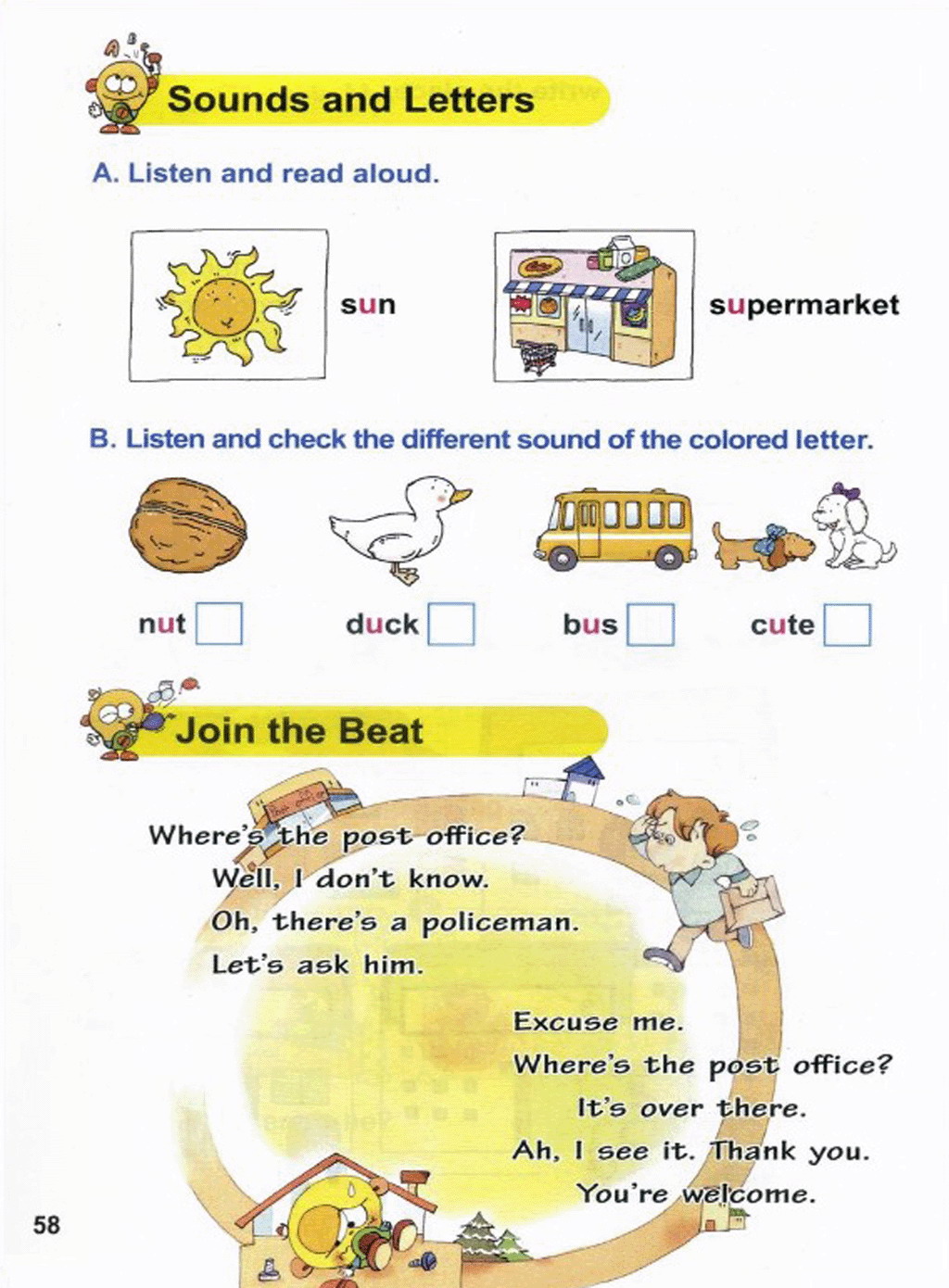 Sounds and Letters

A. Listen and read aloud.

sun

supermarket

B. Listen and check the different sound of the colored letter.

nut

duck

bus

cute

Join the Beat

Where's the post office?
Well, I don't know.
Oh, there's a policeman.
Let's ask him.

Excuse me.
Where's the post office?
It's over there.
Ah, I see it. Thank you.
You're welcome.

58